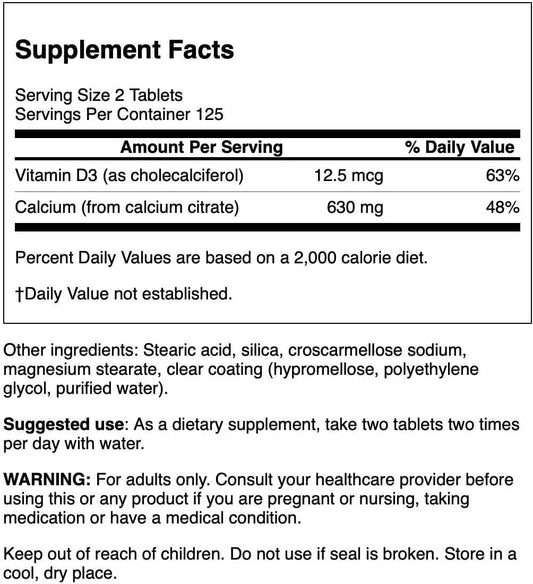 Supplement Facts

Serving Size 2 Tablets
Servings Per Container 125

| Amount Per Serving | | % Daily Value |
|---|---|---|
| Vitamin D3 (as cholecalciferol) | 12.5 mcg | 63% |
| Calcium (from calcium citrate) | 630 mg | 48% |

Percent Daily Values are based on a 2,000 calorie diet.

†Daily Value not established.

Other ingredients: Stearic acid, silica, croscarmellose sodium, magnesium stearate, clear coating (hypromellose, polyethylene glycol, purified water).

Suggested use: As a dietary supplement, take two tablets two times per day with water.

WARNING: For adults only. Consult your healthcare provider before using this or any product if you are pregnant or nursing, taking medication or have a medical condition.

Keep out of reach of children. Do not use if seal is broken. Store in a cool, dry place.